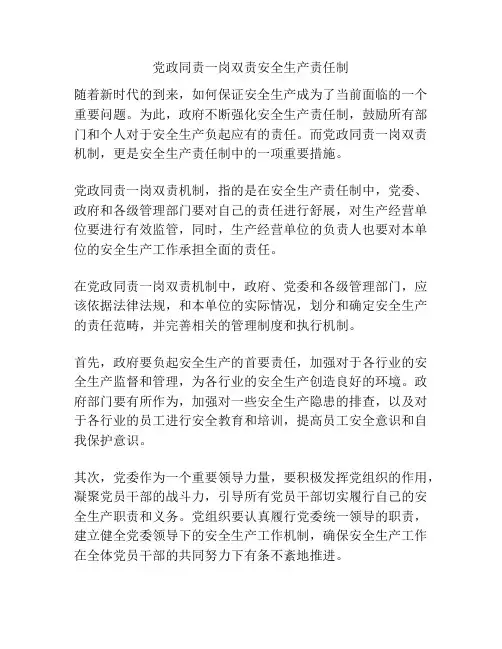 党政同责一岗双责安全生产责任制

随着新时代的到来，如何保证安全生产成为了当前面临的一个重要问题。为此，政府不断强化安全生产责任制，鼓励所有部门和个人对于安全生产负起应有的责任。而党政同责一岗双责机制，更是安全生产责任制中的一项重要措施。

党政同责一岗双责机制，指的是在安全生产责任制中，党委、政府和各级管理部门要对自己的责任进行舒展，对生产经营单位要进行有效监管，同时，生产经营单位的负责人也要对本单位的安全生产工作承担全面的责任。

在党政同责一岗双责机制中，政府、党委和各级管理部门，应该依据法律法规，和本单位的实际情况，划分和确定安全生产的责任范畴，并完善相关的管理制度和执行机制。

首先，政府要负起安全生产的首要责任，加强对于各行业的安全生产监督和管理，为各行业的安全生产创造良好的环境。政府部门要有所作为，加强对一些安全生产隐患的排查，以及对于各行业的员工进行安全教育和培训，提高员工安全意识和自我保护意识。

其次，党委作为一个重要领导力量，要积极发挥党组织的作用，凝聚党员干部的战斗力，引导所有党员干部切实履行自己的安全生产职责和义务。党组织要认真履行党委统一领导的职责，建立健全党委领导下的安全生产工作机制，确保安全生产工作在全体党员干部的共同努力下有条不紊地推进。